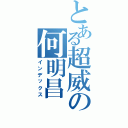 とある超威の
何明昌
インデックス